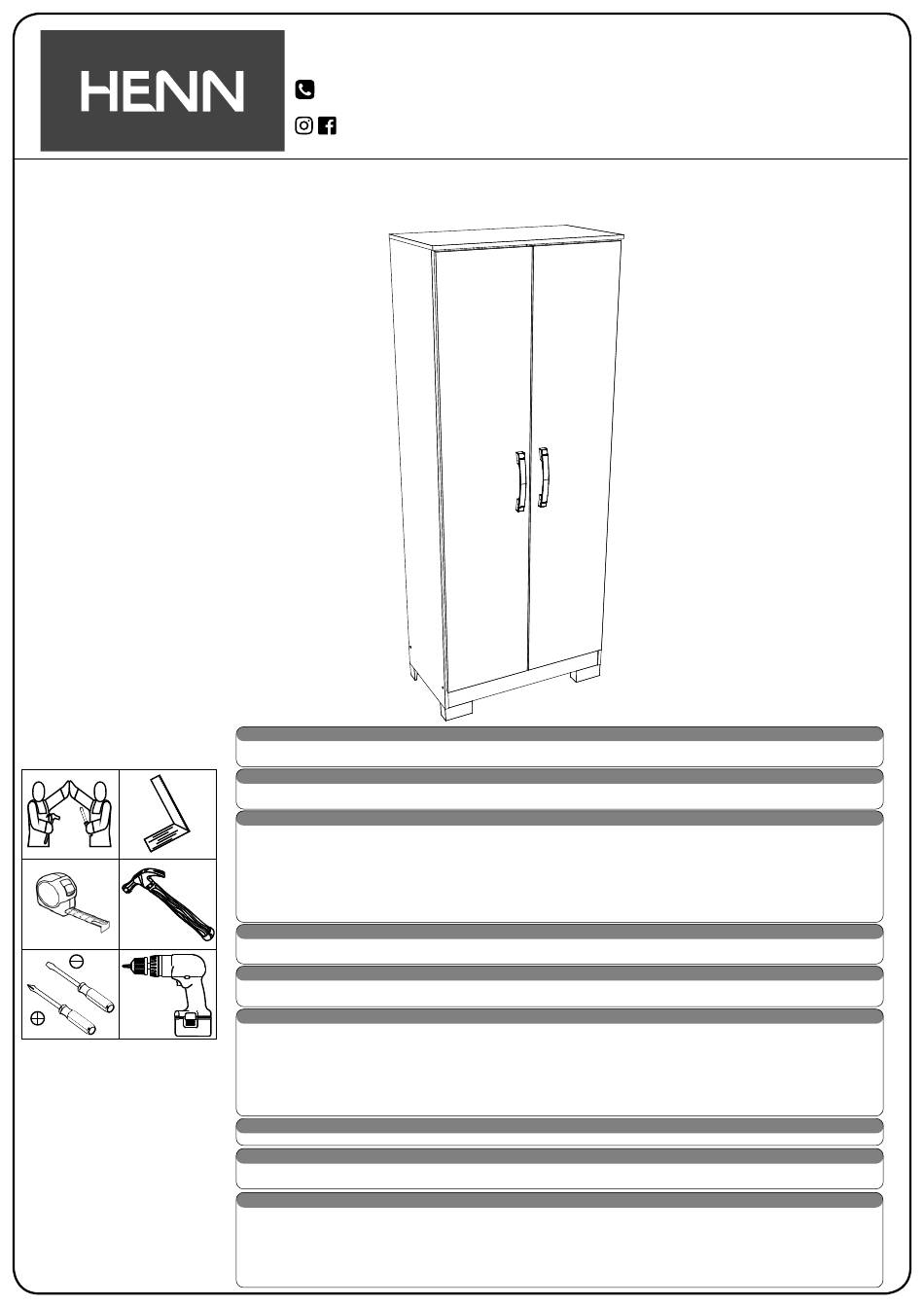 HENN